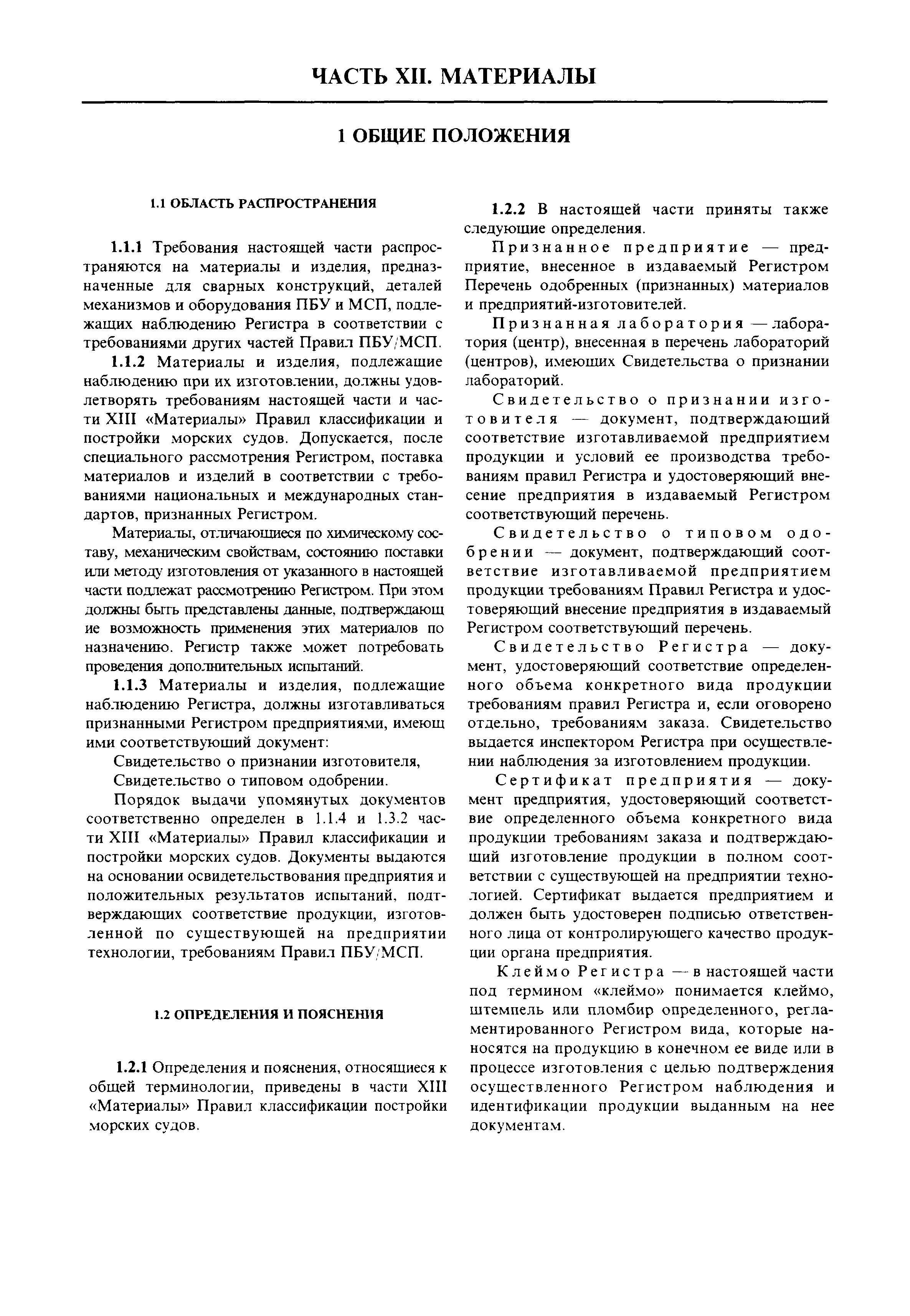 ЧАСТЬ XII. МАТЕРИАЛЫ

1 ОБЩИЕ ПОЛОЖЕНИЯ

1.1 ОБЛАСТЬ РАСПРОСТРАНЕНИЯ

1.1.1 Требования настоящей части распространяются на материалы и изделия, предназначенные для сварных конструкций, деталей механизмов и оборудования ПБУ и МСП, подлежащих наблюдению Регистра в соответствии с требованиями других частей Правил ПБУ/МСП.

1.1.2 Материалы и изделия, подлежащие наблюдению при их изготовлении, должны удовлетворять требованиям настоящей части и части XIII «Материалы» Правил классификации и постройки морских судов. Допускается, после специального рассмотрения Регистром, поставка материалов и изделий в соответствии с требованиями национальных и международных стандартов, признанных Регистром.

Материалы, отличающиеся по химическому составу, механическим свойствам, состоянию поставки или методу изготовления от указанного в настоящей части подлежат рассмотрению Регистром. При этом должны быть представлены данные, подтверждающ ие возможность применения этих материалов по назначению. Регистр также может потребовать проведения дополнительных испытаний.

1.1.3 Материалы и изделия, подлежащие наблюдению Регистра, должны изготавливаться признанными Регистром предприятиями, имеющ ими соответствующий документ:

Свидетельство о признании изготовителя,

Свидетельство о типовом одобрении.

Порядок выдачи упомянутых документов соответственно определен в 1.1.4 и 1.3.2 части XIII «Материалы» Правил классификации и постройки морских судов. Документы выдаются на основании освидетельствования предприятия и положительных результатов испытаний, подтверждающих соответствие продукции, изготовленной по существующей на предприятии технологии, требованиям Правил ПБУ/МСП.

1.2 ОПРЕДЕЛЕНИЯ И ПОЯСНЕНИЯ

1.2.1 Определения и пояснения, относящиеся к общей терминологии, приведены в части XIII «Материалы» Правил классификации постройки морских судов.

1.2.2 В настоящей части приняты также следующие определения.

Признанное предприятие — предприятие, внесенное в издаваемый Регистром Перечень одобренных (признанных) материалов и предприятий-изготовителей.

Признанная лаборатория — лаборатория (центр), внесенная в перечень лабораторий (центров), имеющих Свидетельства о признании лабораторий.

Свидетельство о признании изготовителя — документ, подтверждающий соответствие изготавливаемой предприятием продукции и условий ее производства требованиям правил Регистра и удостоверяющий внесение предприятия в издаваемый Регистром соответствующий перечень.

Свидетельство о типовом одобрении — документ, подтверждающий соответствие изготавливаемой предприятием продукции требованиям Правил Регистра и удостоверяющий внесение предприятия в издаваемый Регистром соответствующий перечень.

Свидетельство Регистра — документ, удостоверяющий соответствие определенного объема конкретного вида продукции требованиям правил Регистра и, если оговорено отдельно, требованиям заказа. Свидетельство выдается инспектором Регистра при осуществлении наблюдения за изготовлением продукции.

Сертификат предприятия — документ предприятия, удостоверяющий соответствие определенного объема конкретного вида продукции требованиям заказа и подтверждающий изготовление продукции в полном соответствии с существующей на предприятии технологией. Сертификат выдается предприятием и должен быть удостоверен подписью ответственного лица от контролирующего качество продукции органа предприятия.

Клеймо Регистра — в настоящей части под термином «клеймо» понимается клеймо, штемпель или пломбир определенного, регламентированного Регистром вида, которые наносятся на продукцию в конечном ее виде или в процессе изготовления с целью подтверждения осуществленного Регистром наблюдения и идентификации продукции выданным на нее документам.